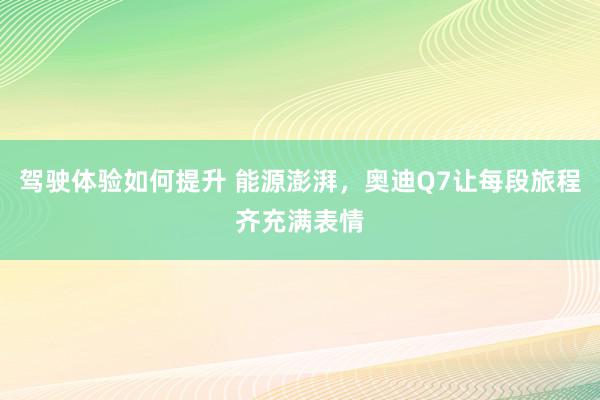 驾驶体验如何提升 能源澎湃，奥迪Q7让每段旅程齐充满表情